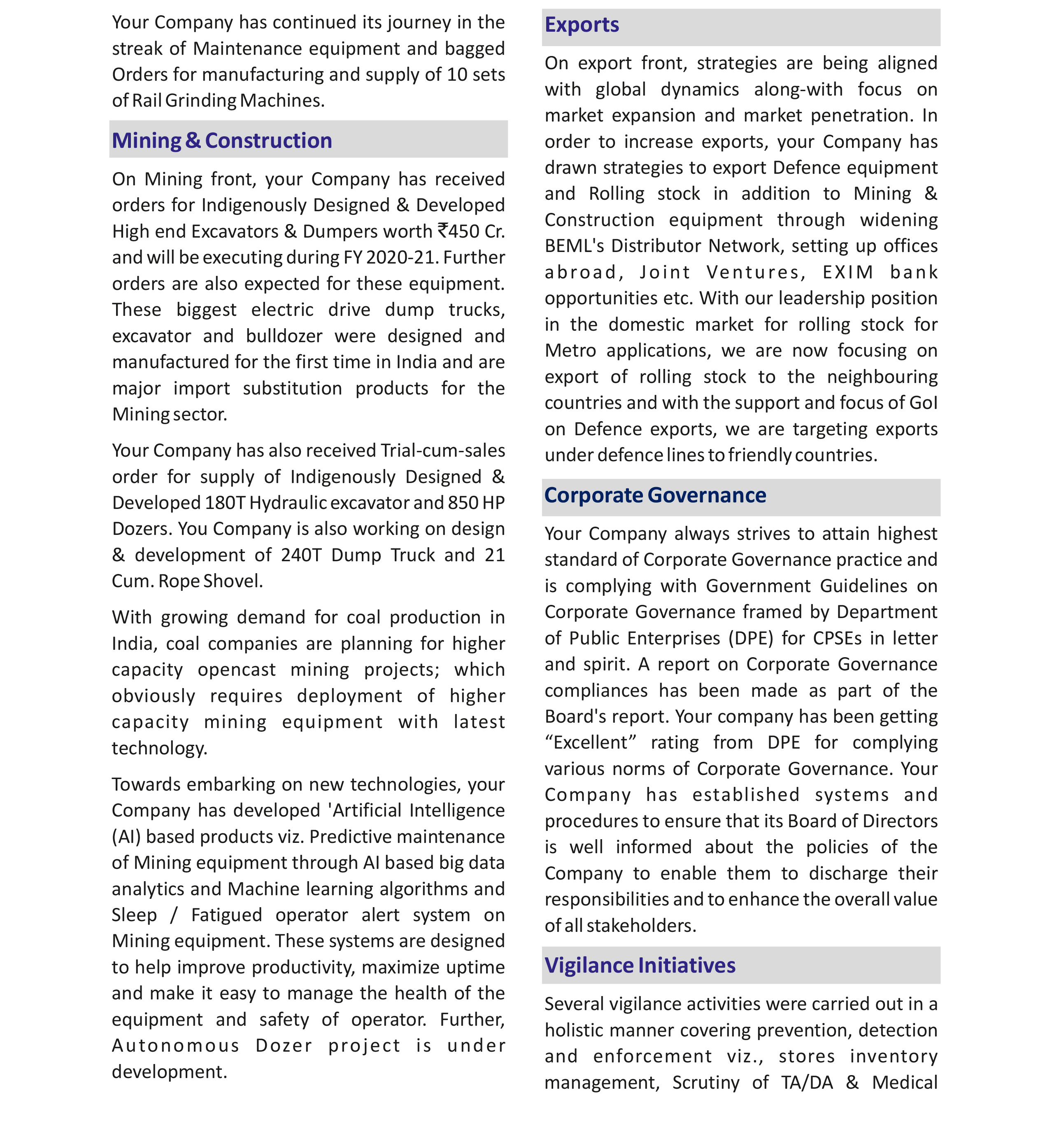 Your Company has continued its journey in the streak of Maintenance equipment and bagged Orders for manufacturing and supply of 10 sets of Rail Grinding Machines.

Mining & Construction

On Mining front, your Company has received orders for Indigenously Designed & Developed High end Excavators & Dumpers worth ₹450 Cr. and will be executing during FY 2020-21. Further orders are also expected for these equipment. These biggest electric drive dump trucks, excavator and bulldozer were designed and manufactured for the first time in India and are major import substitution products for the Mining sector.

Your Company has also received Trial-cum-sales order for supply of Indigenously Designed & Developed 180T Hydraulic excavator and 850 HP Dozers. You Company is also working on design & development of 240T Dump Truck and 21 Cum. Rope Shovel.

With growing demand for coal production in India, coal companies are planning for higher capacity opencast mining projects; which obviously requires deployment of higher capacity mining equipment with latest technology.

Towards embarking on new technologies, your Company has developed 'Artificial Intelligence (AI) based products viz. Predictive maintenance of Mining equipment through AI based big data analytics and Machine learning algorithms and Sleep / Fatigued operator alert system on Mining equipment. These systems are designed to help improve productivity, maximize uptime and make it easy to manage the health of the equipment and safety of operator. Further, Autonomous Dozer project is under development.

Exports

On export front, strategies are being aligned with global dynamics along-with focus on market expansion and market penetration. In order to increase exports, your Company has drawn strategies to export Defence equipment and Rolling stock in addition to Mining & Construction equipment through widening BEML's Distributor Network, setting up offices abroad, Joint Ventures, EXIM bank opportunities etc. With our leadership position in the domestic market for rolling stock for Metro applications, we are now focusing on export of rolling stock to the neighbouring countries and with the support and focus of GoI on Defence exports, we are targeting exports under defence lines to friendly countries.

Corporate Governance

Your Company always strives to attain highest standard of Corporate Governance practice and is complying with Government Guidelines on Corporate Governance framed by Department of Public Enterprises (DPE) for CPSEs in letter and spirit. A report on Corporate Governance compliances has been made as part of the Board's report. Your company has been getting “Excellent” rating from DPE for complying various norms of Corporate Governance. Your Company has established systems and procedures to ensure that its Board of Directors is well informed about the policies of the Company to enable them to discharge their responsibilities and to enhance the overall value of all stakeholders.

Vigilance Initiatives

Several vigilance activities were carried out in a holistic manner covering prevention, detection and enforcement viz., stores inventory management, Scrutiny of TA/DA & Medical